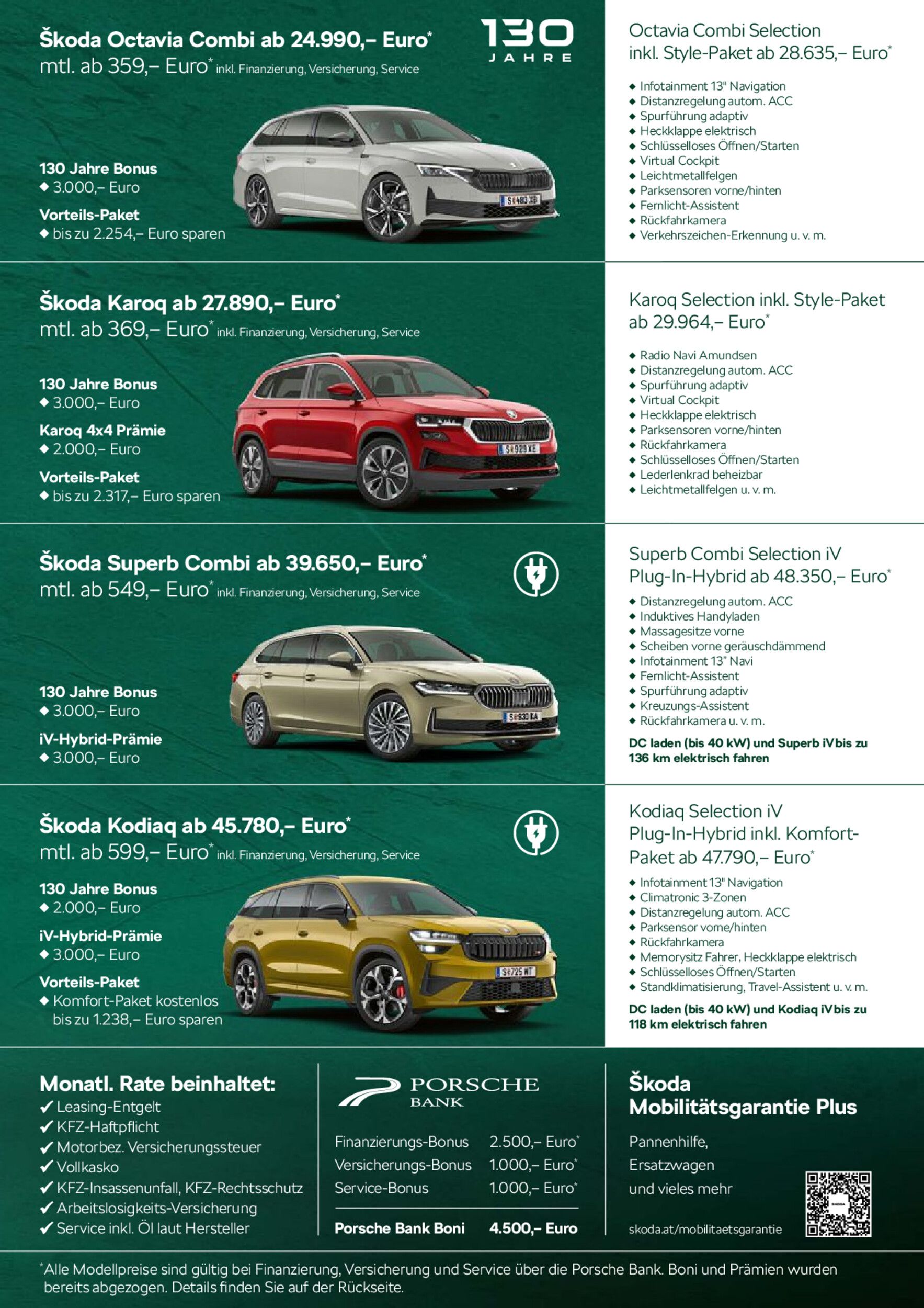 Škoda Octavia Combi ab 24.990,– Euro*
mtl. ab 359,– Euro* inkl. Finanzierung, Versicherung, Service

130 JAHRE

130 Jahre Bonus
◆ 3.000,– Euro
Vorteils-Paket
◆ bis zu 2.254,– Euro sparen

S 483 XB

Octavia Combi Selection inkl. Style-Paket ab 28.635,– Euro*

◆ Infotainment 13" Navigation
◆ Distanzregelung autom. ACC
◆ Spurführung adaptiv
◆ Heckklappe elektrisch
◆ Schlüsselloses Öffnen/Starten
◆ Virtual Cockpit
◆ Leichtmetallfelgen
◆ Parksensoren vorne/hinten
◆ Fernlicht-Assistent
◆ Rückfahrkamera
◆ Verkehrszeichen-Erkennung u. v. m.

Škoda Karoq ab 27.890,– Euro*
mtl. ab 369,– Euro* inkl. Finanzierung, Versicherung, Service

130 Jahre Bonus
◆ 3.000,– Euro
Karoq 4x4 Prämie
◆ 2.000,– Euro
Vorteils-Paket
◆ bis zu 2.317,– Euro sparen

S 929 XE

Karoq Selection inkl. Style-Paket ab 29.964,– Euro*

◆ Radio Navi Amundsen
◆ Distanzregelung autom. ACC
◆ Spurführung adaptiv
◆ Virtual Cockpit
◆ Heckklappe elektrisch
◆ Parksensoren vorne/hinten
◆ Rückfahrkamera
◆ Schlüsselloses Öffnen/Starten
◆ Lederlenkrad beheizbar
◆ Leichtmetallfelgen u. v. m.

Škoda Superb Combi ab 39.650,– Euro*
mtl. ab 549,– Euro* inkl. Finanzierung, Versicherung, Service

130 Jahre Bonus
◆ 3.000,– Euro
iV-Hybrid-Prämie
◆ 3.000,– Euro

S 930 KA

Superb Combi Selection iV Plug-In-Hybrid ab 48.350,– Euro*
◆ Distanzregelung autom. ACC
◆ Induktives Handyladen
◆ Massagesitze vorne
◆ Scheiben vorne geräuschdämmend
◆ Infotainment 13" Navi
◆ Fernlicht-Assistent
◆ Spurführung adaptiv
◆ Kreuzungs-Assistent
◆ Rückfahrkamera u. v. m.
DC laden (bis 40 kW) und Superb iV bis zu 136 km elektrisch fahren

Škoda Kodiaq ab 45.780,– Euro*
mtl. ab 599,– Euro* inkl. Finanzierung, Versicherung, Service

130 Jahre Bonus
◆ 2.000,– Euro
iV-Hybrid-Prämie
◆ 3.000,– Euro
Vorteils-Paket
◆ Komfort-Paket kostenlos bis zu 1.238,– Euro sparen

S 725 WT

Kodiaq Selection iV Plug-In-Hybrid inkl. Komfort-Paket ab 47.790,– Euro*
◆ Infotainment 13" Navigation
◆ Climatronic 3-Zonen
◆ Distanzregelung autom. ACC
◆ Parksensor vorne/hinten
◆ Rückfahrkamera
◆ Memorysitz Fahrer, Heckklappe elektrisch
◆ Schlüsselloses Öffnen/Starten
◆ Standklimatisierung, Travel-Assistent u. v. m.
DC laden (bis 40 kW) und Kodiaq iV bis zu 118 km elektrisch fahren

Monatl. Rate beinhaltet:
✓ Leasing-Entgelt
✓ KFZ-Haftpflicht
✓ Motorbez. Versicherungssteuer
✓ Vollkasko
✓ KFZ-Insassenunfall, KFZ-Rechtsschutz
✓ Arbeitslosigkeits-Versicherung
✓ Service inkl. Öl laut Hersteller

PORSCHE BANK

| Finanzierungs-Bonus | 2.500,– Euro* |
|---|---|
| Versicherungs-Bonus | 1.000,– Euro* |
| Service-Bonus | 1.000,– Euro* |
| Porsche Bank Boni | 4.500,– Euro |

Škoda Mobilitätsgarantie Plus
Pannenhilfe, Ersatzwagen und vieles mehr
skoda.at/mobilitaetsgarantie

*Alle Modellpreise sind gültig bei Finanzierung, Versicherung und Service über die Porsche Bank. Boni und Prämien wurden bereits abgezogen. Details finden Sie auf der Rückseite.